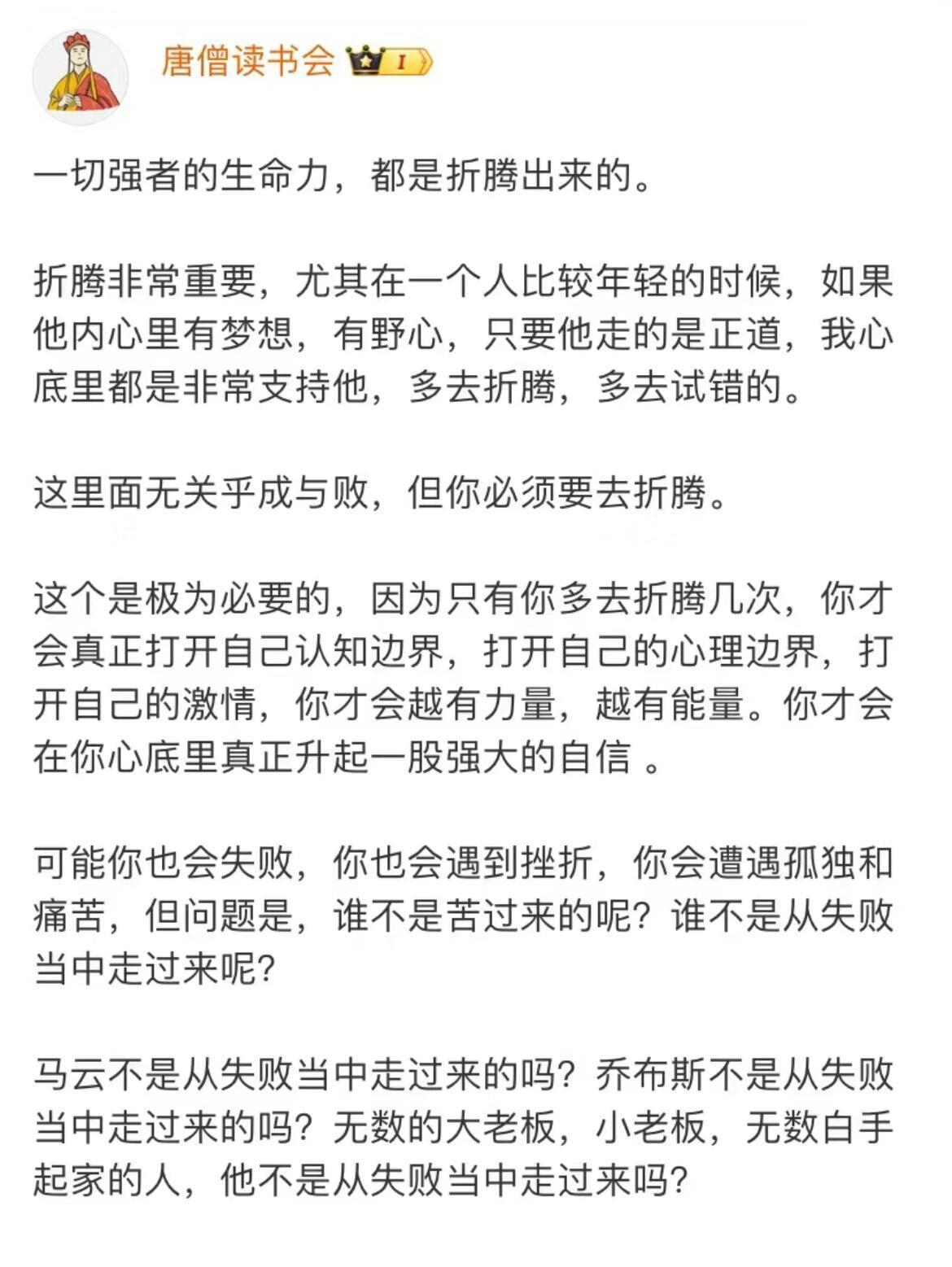 唐僧读书会 I

一切强者的生命力，都是折腾出来的。

折腾非常重要，尤其在一个人比较年轻的时候，如果他内心里有梦想，有野心，只要他走的是正道，我心底里都是非常支持他，多去折腾，多去试错的。

这里面无关乎成与败，但你必须要去折腾。

这个是极为必要的，因为只有你多去折腾几次，你才会真正打开自己认知边界，打开自己的心理边界，打开自己的激情，你才会越有力量，越有能量。你才会在你心底里真正升起一股强大的自信 。

可能你也会失败，你也会遇到挫折，你会遭遇孤独和痛苦，但问题是，谁不是苦过来的呢？谁不是从失败当中走过来呢？

马云不是从失败当中走过来的吗？乔布斯不是从失败当中走过来的吗？无数的大老板，小老板，无数白手起家的人，他不是从失败当中走过来吗？